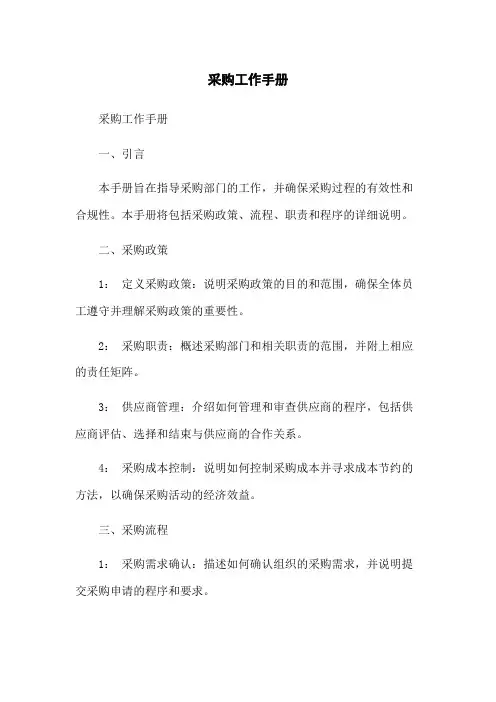 采购工作手册

采购工作手册

一、引言

本手册旨在指导采购部门的工作，并确保采购过程的有效性和合规性。本手册将包括采购政策、流程、职责和程序的详细说明。

二、采购政策

1： 定义采购政策：说明采购政策的目的和范围，确保全体员工遵守并理解采购政策的重要性。

2： 采购职责：概述采购部门和相关职责的范围，并附上相应的责任矩阵。

3： 供应商管理：介绍如何管理和审查供应商的程序，包括供应商评估、选择和结束与供应商的合作关系。

4： 采购成本控制：说明如何控制采购成本并寻求成本节约的方法，以确保采购活动的经济效益。

三、采购流程

1： 采购需求确认：描述如何确认组织的采购需求，并说明提交采购申请的程序和要求。